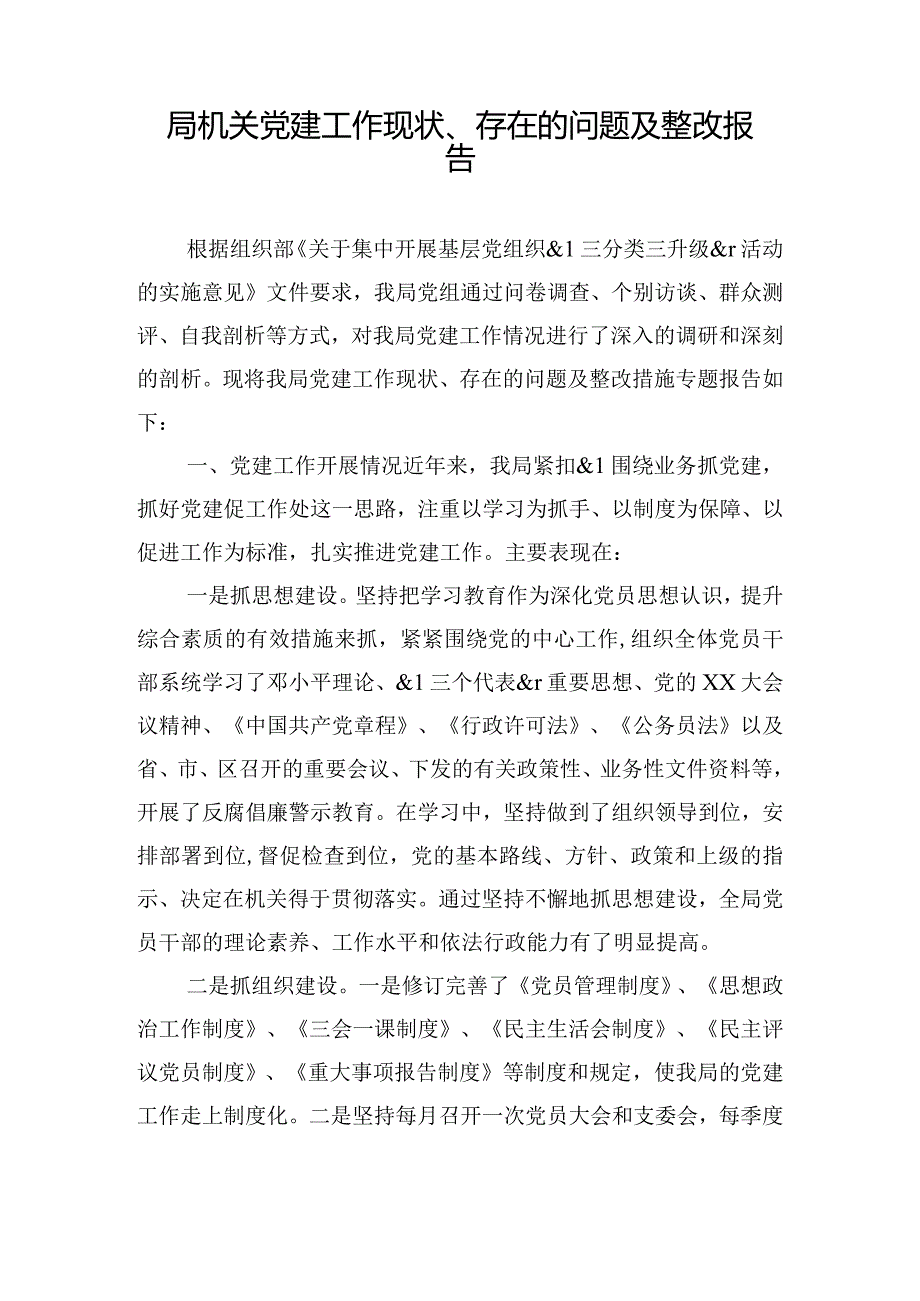 局机关党建工作现状、存在的问题及整改报告

根据组织部《关于集中开展基层党组织&1三分类三升级&r活动的实施意见》文件要求，我局党组通过问卷调查、个别访谈、群众测评、自我剖析等方式，对我局党建工作情况进行了深入的调研和深刻的剖析。现将我局党建工作现状、存在的问题及整改措施专题报告如下：

一、党建工作开展情况近年来，我局紧扣&1围绕业务抓党建，抓好党建促工作处这一思路，注重以学习为抓手、以制度为保障、以促进工作为标准，扎实推进党建工作。主要表现在：

一是抓思想建设。坚持把学习教育作为深化党员思想认识，提升综合素质的有效措施来抓，紧紧围绕党的中心工作，组织全体党员干部系统学习了邓小平理论、&1三个代表&r重要思想、党的XX大会议精神、《中国共产党章程》、《行政许可法》、《公务员法》以及省、市、区召开的重要会议、下发的有关政策性、业务性文件资料等，开展了反腐倡廉警示教育。在学习中，坚持做到了组织领导到位，安排部署到位，督促检查到位，党的基本路线、方针、政策和上级的指示、决定在机关得于贯彻落实。通过坚持不懈地抓思想建设，全局党员干部的理论素养、工作水平和依法行政能力有了明显提高。

二是抓组织建设。一是修订完善了《党员管理制度》、《思想政治工作制度》、《三会一课制度》、《民主生活会制度》、《民主评议党员制度》、《重大事项报告制度》等制度和规定，使我局的党建工作走上制度化。二是坚持每月召开一次党员大会和支委会，每季度